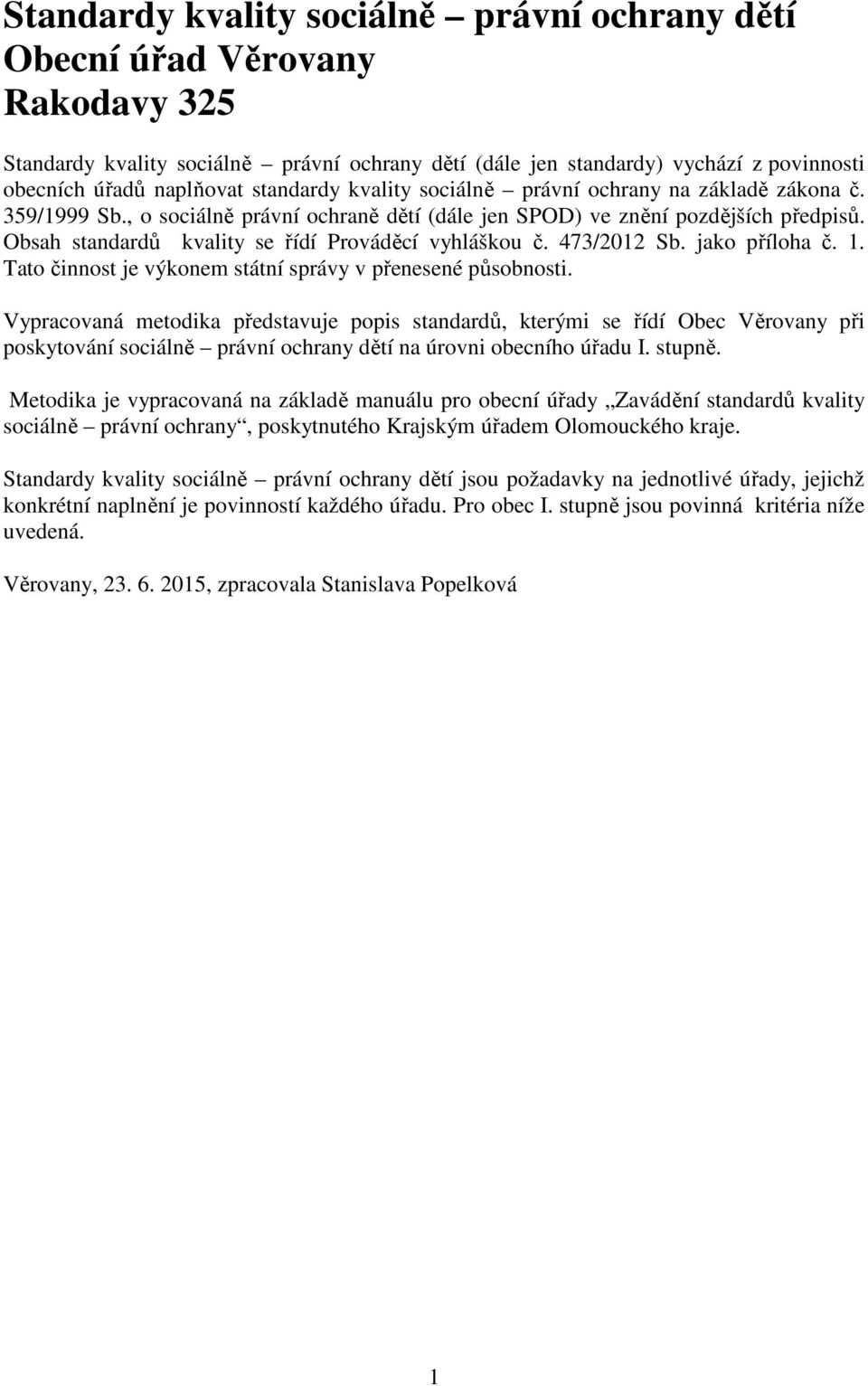 Standardy kvality sociálně – právní ochrany dětí
Obecní úřad Věrovany
Rakodavy 325

Standardy kvality sociálně – právní ochrany dětí (dále jen standardy) vychází z povinnosti obecních úřadů naplňovat standardy kvality sociálně – právní ochrany na základě zákona č. 359/1999 Sb., o sociálně právní ochraně dětí (dále jen SPOD) ve znění pozdějších předpisů. Obsah standardů kvality se řídí Prováděcí vyhláškou č. 473/2012 Sb. jako příloha č. 1. Tato činnost je výkonem státní správy v přenesené působnosti.

Vypracovaná metodika představuje popis standardů, kterými se řídí Obec Věrovany při poskytování sociálně – právní ochrany dětí na úrovni obecního úřadu I. stupně.

Metodika je vypracovaná na základě manuálu pro obecní úřady „Zavádění standardů kvality sociálně – právní ochrany“, poskytnutého Krajským úřadem Olomouckého kraje.

Standardy kvality sociálně – právní ochrany dětí jsou požadavky na jednotlivé úřady, jejichž konkrétní naplnění je povinností každého úřadu. Pro obec I. stupně jsou povinná kritéria níže uvedená.

Věrovany, 23. 6. 2015, zpracovala Stanislava Popelková

1